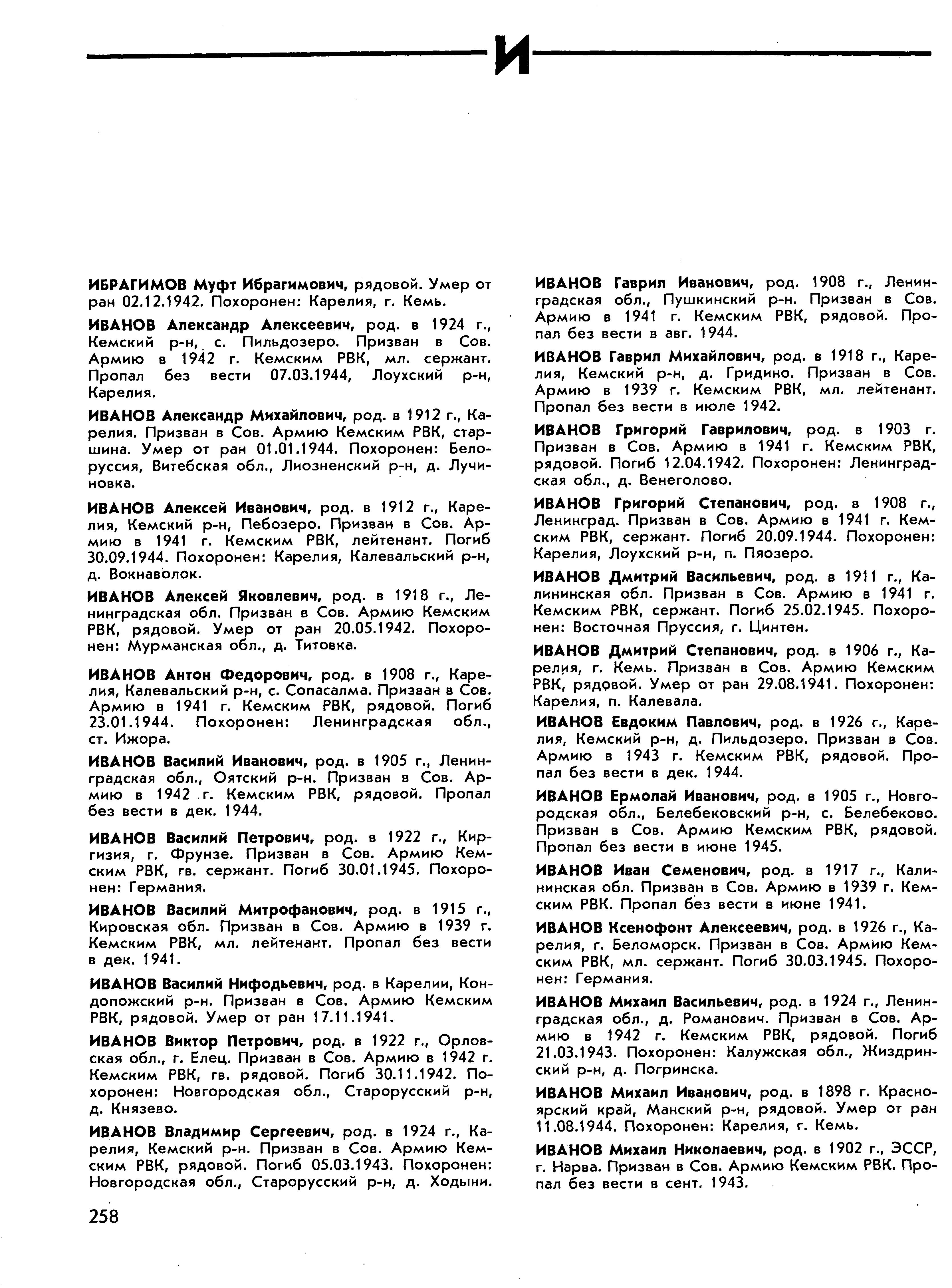 И

ИБРАГИМОВ Муфт Ибрагимович, рядовой. Умер от ран 02.12.1942. Похоронен: Карелия, г. Кемь.

ИВАНОВ Александр Алексеевич, род. в 1924 г., Кемский р-н, с. Пильдозеро. Призван в Сов. Армию в 1942 г. Кемским РВК, мл. сержант. Пропал без вести 07.03.1944, Лоухский р-н, Карелия.

ИВАНОВ Александр Михайлович, род. в 1912 г., Карелия. Призван в Сов. Армию Кемским РВК, старшина. Умер от ран 01.01.1944. Похоронен: Белоруссия, Витебская обл., Лиозненский р-н, д. Лучиновка.

ИВАНОВ Алексей Иванович, род. в 1912 г., Карелия, Кемский р-н, Пебозеро. Призван в Сов. Армию в 1941 г. Кемским РВК, лейтенант. Погиб 30.09.1944. Похоронен: Карелия, Калевальский р-н, д. Вокнаволок.

ИВАНОВ Алексей Яковлевич, род. в 1918 г., Ленинградская обл. Призван в Сов. Армию Кемским РВК, рядовой. Умер от ран 20.05.1942. Похоронен: Мурманская обл., д. Титовка.

ИВАНОВ Антон Федорович, род. в 1908 г., Карелия, Калевальский р-н, с. Сопасалма. Призван в Сов. Армию в 1941 г. Кемским РВК, рядовой. Погиб 23.01.1944. Похоронен: Ленинградская обл., ст. Ижора.

ИВАНОВ Василий Иванович, род. в 1905 г., Ленинградская обл., Оятский р-н. Призван в Сов. Армию в 1942 г. Кемским РВК, рядовой. Пропал без вести в дек. 1944.

ИВАНОВ Василий Петрович, род. в 1922 г., Киргизия, г. Фрунзе. Призван в Сов. Армию Кемским РВК, гв. сержант. Погиб 30.01.1945. Похоронен: Германия.

ИВАНОВ Василий Митрофанович, род. в 1915 г., Кировская обл. Призван в Сов. Армию в 1939 г. Кемским РВК, мл. лейтенант. Пропал без вести в дек. 1941.

ИВАНОВ Василий Нифодьевич, род. в Карелии, Кондопожский р-н. Призван в Сов. Армию Кемским РВК, рядовой. Умер от ран 17.11.1941.

ИВАНОВ Виктор Петрович, род. в 1922 г., Орловская обл., г. Елец. Призван в Сов. Армию в 1942 г. Кемским РВК, гв. рядовой. Погиб 30.11.1942. Похоронен: Новгородская обл., Старорусский р-н, д. Князево.

ИВАНОВ Владимир Сергеевич, род. в 1924 г., Карелия, Кемский р-н. Призван в Сов. Армию Кемским РВК, рядовой. Погиб 05.03.1943. Похоронен: Новгородская обл., Старорусский р-н, д. Ходыни.

ИВАНОВ Гаврил Иванович, род. 1908 г., Ленинградская обл., Пушкинский р-н. Призван в Сов. Армию в 1941 г. Кемским РВК, рядовой. Пропал без вести в авг. 1944.

ИВАНОВ Гаврил Михайлович, род. в 1918 г., Карелия, Кемский р-н, д. Гридино. Призван в Сов. Армию в 1939 г. Кемским РВК, мл. лейтенант. Пропал без вести в июле 1942.

ИВАНОВ Григорий Гаврилович, род. в 1903 г. Призван в Сов. Армию в 1941 г. Кемским РВК, рядовой. Погиб 12.04.1942. Похоронен: Ленинградская обл., д. Венеголово.

ИВАНОВ Григорий Степанович, род. в 1908 г., Ленинград. Призван в Сов. Армию в 1941 г. Кемским РВК, сержант. Погиб 20.09.1944. Похоронен: Карелия, Лоухский р-н, п. Пяозеро.

ИВАНОВ Дмитрий Васильевич, род. в 1911 г., Калининская обл. Призван в Сов. Армию в 1941 г. Кемским РВК, сержант. Погиб 25.02.1945. Похоронен: Восточная Пруссия, г. Цинтен.

ИВАНОВ Дмитрий Степанович, род. в 1906 г., Карелия, г. Кемь. Призван в Сов. Армию Кемским РВК, рядовой. Умер от ран 29.08.1941. Похоронен: Карелия, п. Калевала.

ИВАНОВ Евдоким Павлович, род. в 1926 г., Карелия, Кемский р-н, д. Пильдозеро. Призван в Сов. Армию в 1943 г. Кемским РВК, рядовой. Пропал без вести в дек. 1944.

ИВАНОВ Ермолай Иванович, род. в 1905 г., Новгородская обл., Белебековский р-н, с. Белебеково. Призван в Сов. Армию Кемским РВК, рядовой. Пропал без вести в июне 1945.

ИВАНОВ Иван Семенович, род. в 1917 г., Калининская обл. Призван в Сов. Армию в 1939 г. Кемским РВК. Пропал без вести в июне 1941.

ИВАНОВ Ксенофонт Алексеевич, род. в 1926 г., Карелия, г. Беломорск. Призван в Сов. Армию Кемским РВК, мл. сержант. Погиб 30.03.1945. Похоронен: Германия.

ИВАНОВ Михаил Васильевич, род. в 1924 г., Ленинградская обл., д. Романович. Призван в Сов. Армию в 1942 г. Кемским РВК, рядовой. Погиб 21.03.1943. Похоронен: Калужская обл., Жиздринский р-н, д. Погринска.

ИВАНОВ Михаил Иванович, род. в 1898 г. Красноярский край, Манский р-н, рядовой. Умер от ран 11.08.1944. Похоронен: Карелия, г. Кемь.

ИВАНОВ Михаил Николаевич, род. в 1902 г., ЭССР, г. Нарва. Призван в Сов. Армию Кемским РВК. Пропал без вести в сент. 1943.

258